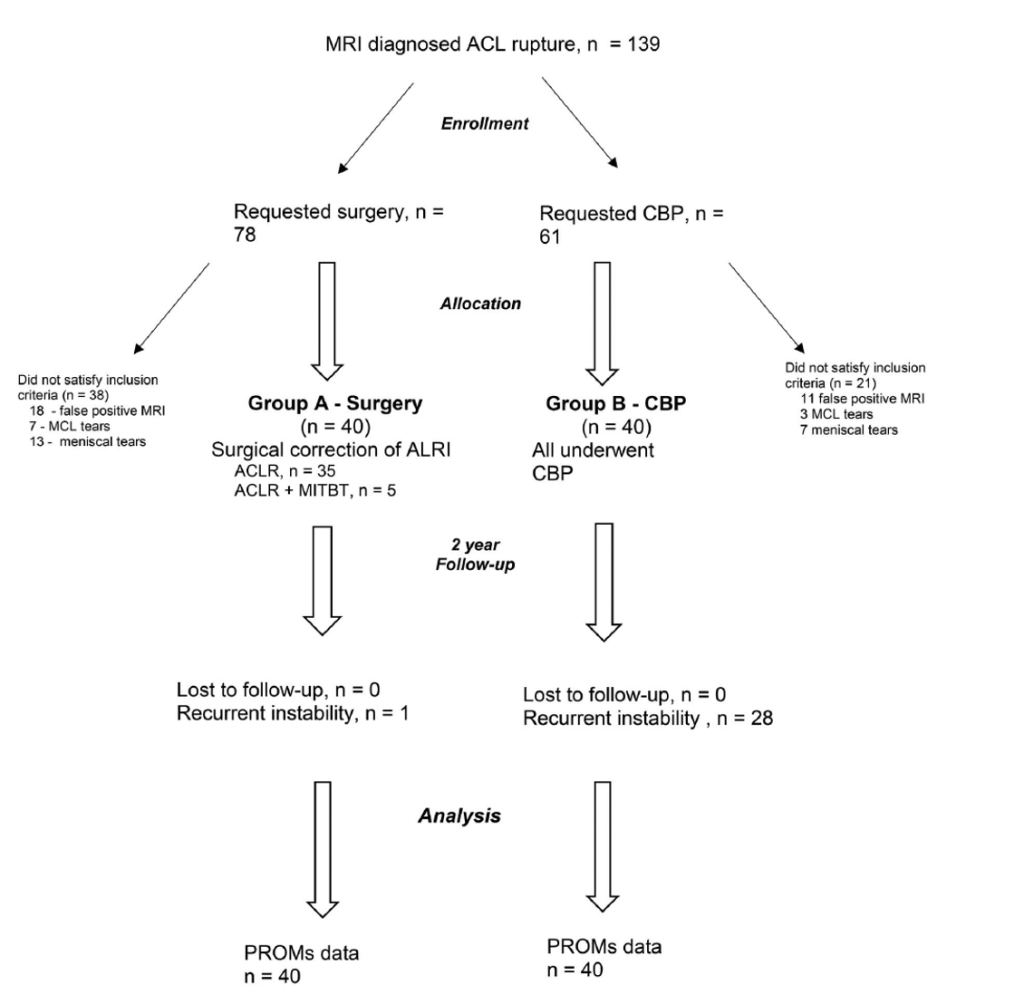 MRI diagnosed ACL rupture, n = 139

Enrollment

Requested surgery, n = 78

Requested CBP, n = 61

Allocation

Did not satisfy inclusion criteria (n = 38)
18 - false positive MRI
7 - MCL tears
13 - meniscal tears

Group A - Surgery
(n = 40)
Surgical correction of ALRI
ACLR, n = 35
ACLR + MITBT, n = 5

Group B - CBP
(n = 40)
All underwent CBP

Did not satisfy inclusion criteria (n = 21)
11 false positive MRI
3 MCL tears
7 meniscal tears

2 year Follow-up

Lost to follow-up, n = 0
Recurrent instability, n = 1

Lost to follow-up, n = 0
Recurrent instability , n = 28

Analysis

PROMs data
n = 40

PROMs data
n = 40